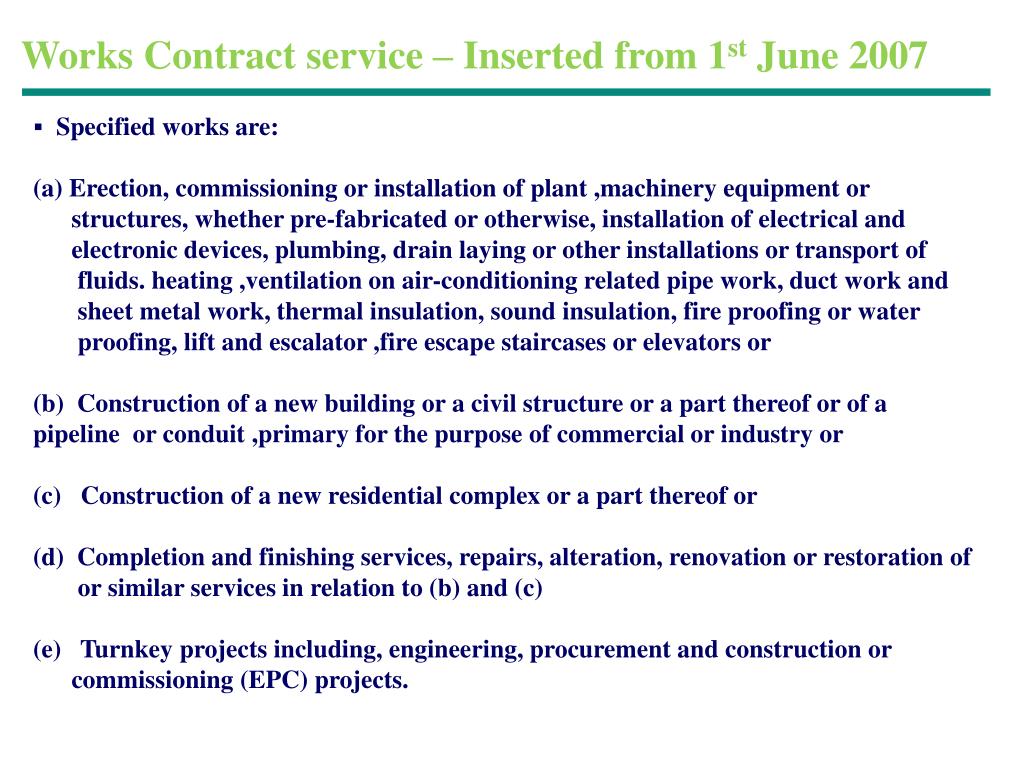 Works Contract service – Inserted from 1$^{st}$ June 2007

▪ Specified works are:

(a) Erection, commissioning or installation of plant ,machinery equipment or structures, whether pre-fabricated or otherwise, installation of electrical and electronic devices, plumbing, drain laying or other installations or transport of fluids. heating ,ventilation on air-conditioning related pipe work, duct work and sheet metal work, thermal insulation, sound insulation, fire proofing or water proofing, lift and escalator ,fire escape staircases or elevators or

(b) Construction of a new building or a civil structure or a part thereof or of a pipeline or conduit ,primary for the purpose of commercial or industry or

(c) Construction of a new residential complex or a part thereof or

(d) Completion and finishing services, repairs, alteration, renovation or restoration of or similar services in relation to (b) and (c)

(e) Turnkey projects including, engineering, procurement and construction or commissioning (EPC) projects.